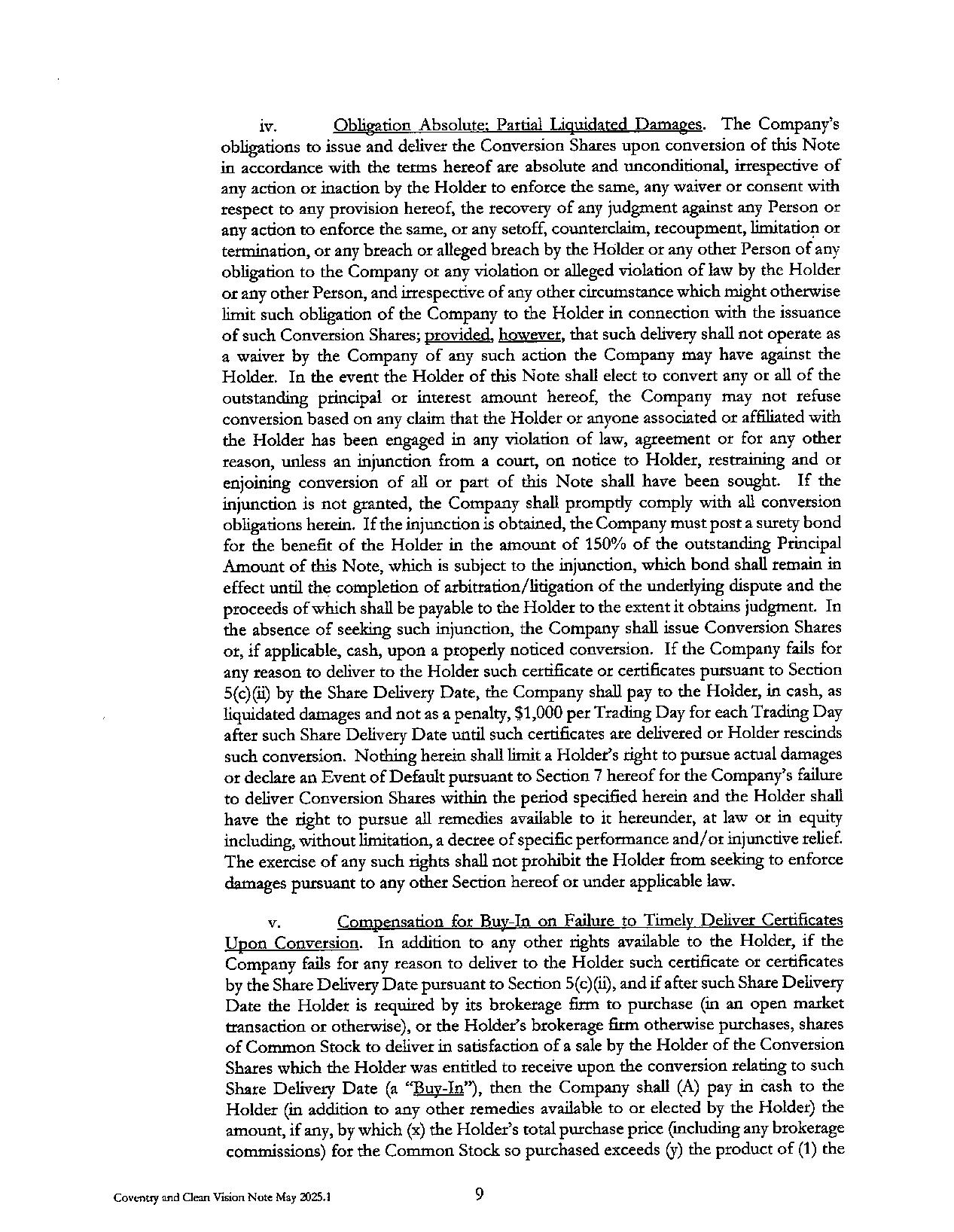 iv. Obligation Absolute; Partial Liquidated Damages. The Company's obligations to issue and deliver the Conversion Shares upon conversion of this Note in accordance with the terms hereof are absolute and unconditional, irrespective of any action or inaction by the Holder to enforce the same, any waiver or consent with respect to any provision hereof, the recovery of any judgment against any Person or any action to enforce the same, or any setoff, counterclaim, recoupment, limitation or termination, or any breach or alleged breach by the Holder or any other Person of any obligation to the Company or any violation or alleged violation of law by the Holder or any other Person, and irrespective of any other circumstance which might otherwise limit such obligation of the Company to the Holder in connection with the issuance of such Conversion Shares; provided, however, that such delivery shall not operate as a waiver by the Company of any such action the Company may have against the Holder. In the event the Holder of this Note shall elect to convert any or all of the outstanding principal or interest amount hereof, the Company may not refuse conversion based on any claim that the Holder or anyone associated or affiliated with the Holder has been engaged in any violation of law, agreement or for any other reason, unless an injunction from a court, on notice to Holder, restraining and or enjoining conversion of all or part of this Note shall have been sought. If the injunction is not granted, the Company shall promptly comply with all conversion obligations herein. If the injunction is obtained, the Company must post a surety bond for the benefit of the Holder in the amount of 150% of the outstanding Principal Amount of this Note, which is subject to the injunction, which bond shall remain in effect until the completion of arbitration/litigation of the underlying dispute and the proceeds of which shall be payable to the Holder to the extent it obtains judgment. In the absence of seeking such injunction, the Company shall issue Conversion Shares or, if applicable, cash, upon a properly noticed conversion. If the Company fails for any reason to deliver to the Holder such certificate or certificates pursuant to Section 5(c)(ii) by the Share Delivery Date, the Company shall pay to the Holder, in cash, as liquidated damages and not as a penalty, $1,000 per Trading Day for each Trading Day after such Share Delivery Date until such certificates are delivered or Holder rescinds such conversion. Nothing herein shall limit a Holder's right to pursue actual damages or declare an Event of Default pursuant to Section 7 hereof for the Company's failure to deliver Conversion Shares within the period specified herein and the Holder shall have the right to pursue all remedies available to it hereunder, at law or in equity including, without limitation, a decree of specific performance and/or injunctive relief. The exercise of any such rights shall not prohibit the Holder from seeking to enforce damages pursuant to any other Section hereof or under applicable law.

v. Compensation for Buy-In on Failure to Timely Deliver Certificates Upon Conversion. In addition to any other rights available to the Holder, if the Company fails for any reason to deliver to the Holder such certificate or certificates by the Share Delivery Date pursuant to Section 5(c)(ii), and if after such Share Delivery Date the Holder is required by its brokerage firm to purchase (in an open market transaction or otherwise), or the Holder's brokerage firm otherwise purchases, shares of Common Stock to deliver in satisfaction of a sale by the Holder of the Conversion Shares which the Holder was entitled to receive upon the conversion relating to such Share Delivery Date (a "Buy-In"), then the Company shall (A) pay in cash to the Holder (in addition to any other remedies available to or elected by the Holder) the amount, if any, by which (x) the Holder's total purchase price (including any brokerage commissions) for the Common Stock so purchased exceeds (y) the product of (1) the

Coventry and Clean Vision Note May 2025.1

9